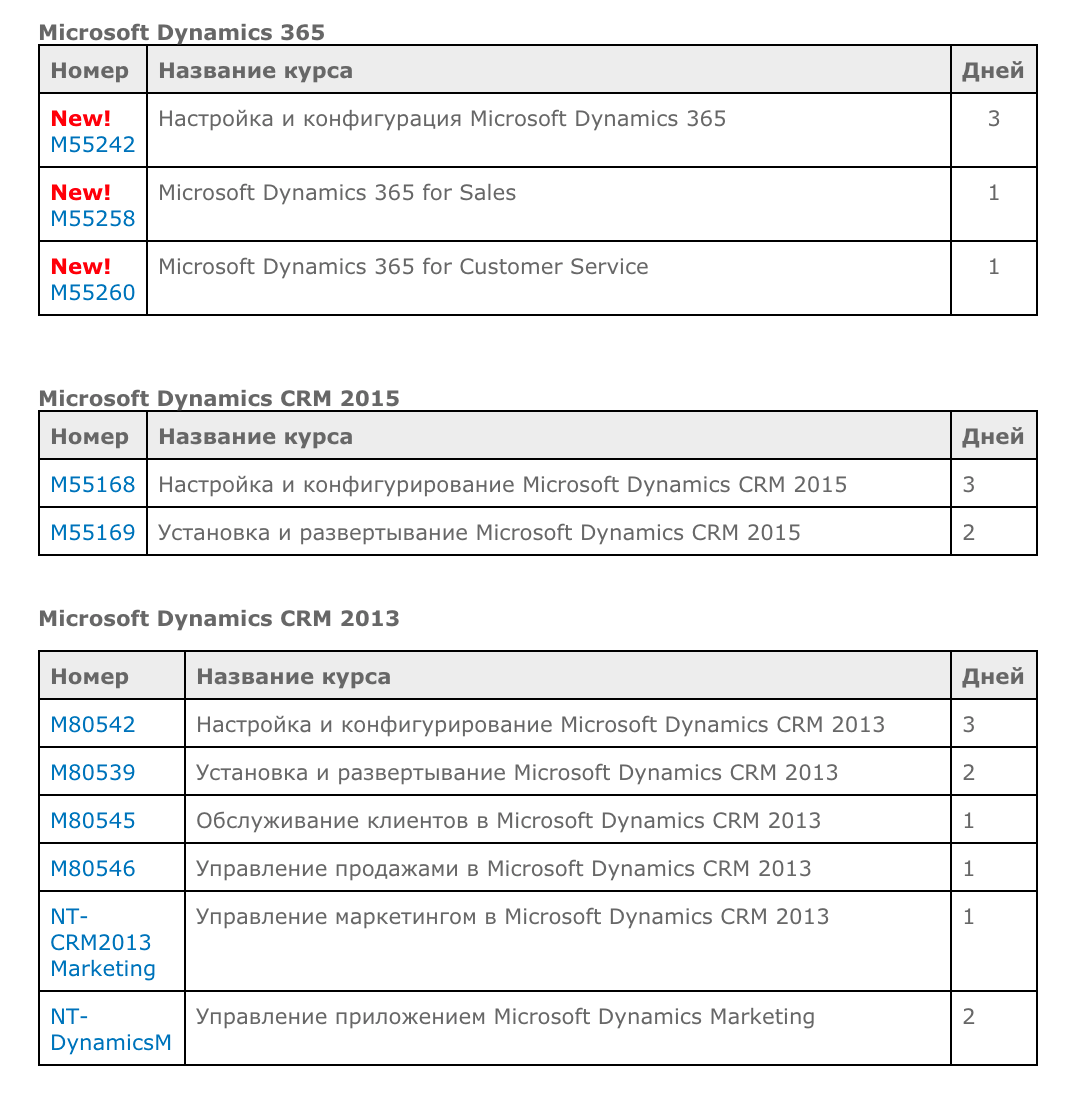 Microsoft Dynamics 365

| Номер | Название курса | Дней |
|---|---|---|
| New! M55242 | Настройка и конфигурация Microsoft Dynamics 365 | 3 |
| New! M55258 | Microsoft Dynamics 365 for Sales | 1 |
| New! M55260 | Microsoft Dynamics 365 for Customer Service | 1 |

Microsoft Dynamics CRM 2015

| Номер | Название курса | Дней |
|---|---|---|
| M55168 | Настройка и конфигурирование Microsoft Dynamics CRM 2015 | 3 |
| M55169 | Установка и развертывание Microsoft Dynamics CRM 2015 | 2 |

Microsoft Dynamics CRM 2013

| Номер | Название курса | Дней |
|---|---|---|
| M80542 | Настройка и конфигурирование Microsoft Dynamics CRM 2013 | 3 |
| M80539 | Установка и развертывание Microsoft Dynamics CRM 2013 | 2 |
| M80545 | Обслуживание клиентов в Microsoft Dynamics CRM 2013 | 1 |
| M80546 | Управление продажами в Microsoft Dynamics CRM 2013 | 1 |
| NT-CRM2013 Marketing | Управление маркетингом в Microsoft Dynamics CRM 2013 | 1 |
| NT-DynamicsM | Управление приложением Microsoft Dynamics Marketing | 2 |